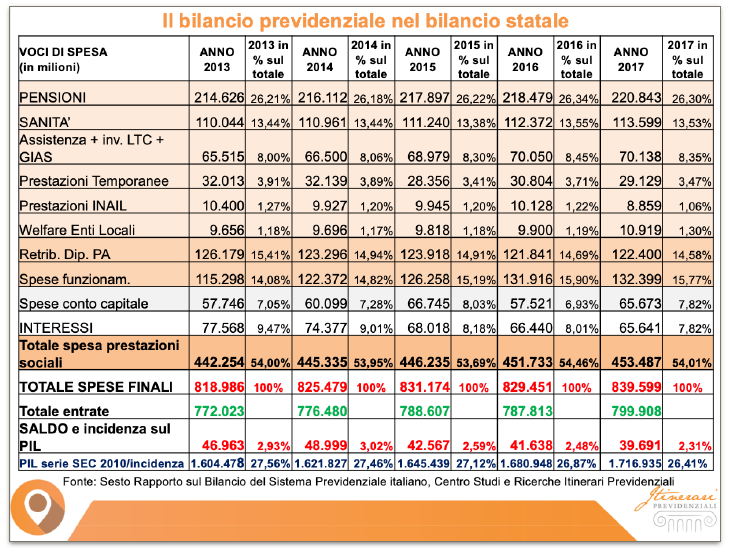 Il bilancio previdenziale nel bilancio statale

| VOCI DI SPESA (in milioni) | ANNO 2013 | 2013 in % sul totale | ANNO 2014 | 2014 in % sul totale | ANNO 2015 | 2015 in % sul totale | ANNO 2016 | 2016 in % sul totale | ANNO 2017 | 2017 in % sul totale |
|---|---|---|---|---|---|---|---|---|---|---|
| PENSIONI | 214.626 | 26,21% | 216.112 | 26,18% | 217.897 | 26,22% | 218.479 | 26,34% | 220.843 | 26,30% |
| SANITA' | 110.044 | 13,44% | 110.961 | 13,44% | 111.240 | 13,38% | 112.372 | 13,55% | 113.599 | 13,53% |
| Assistenza + inv. LTC + GIAS | 65.515 | 8,00% | 66.500 | 8,06% | 68.979 | 8,30% | 70.050 | 8,45% | 70.138 | 8,35% |
| Prestazioni Temporanee | 32.013 | 3,91% | 32.139 | 3,89% | 28.356 | 3,41% | 30.804 | 3,71% | 29.129 | 3,47% |
| Prestazioni INAIL | 10.400 | 1,27% | 9.927 | 1,20% | 9.945 | 1,20% | 10.128 | 1,22% | 8.859 | 1,06% |
| Welfare Enti Locali | 9.656 | 1,18% | 9.696 | 1,17% | 9.818 | 1,18% | 9.900 | 1,19% | 10.919 | 1,30% |
| Retrib. Dip. PA | 126.179 | 15,41% | 123.296 | 14,94% | 123.918 | 14,91% | 121.841 | 14,69% | 122.400 | 14,58% |
| Spese funzionam. | 115.298 | 14,08% | 122.372 | 14,82% | 126.258 | 15,19% | 131.916 | 15,90% | 132.399 | 15,77% |
| Spese conto capitale | 57.746 | 7,05% | 60.099 | 7,28% | 66.745 | 8,03% | 57.521 | 6,93% | 65.673 | 7,82% |
| INTERESSI | 77.568 | 9,47% | 74.377 | 9,01% | 68.018 | 8,18% | 66.440 | 8,01% | 65.641 | 7,82% |
| Totale spesa prestazioni sociali | 442.254 | 54,00% | 445.335 | 53,95% | 446.235 | 53,69% | 451.733 | 54,46% | 453.487 | 54,01% |
| TOTALE SPESE FINALI | 818.986 | 100% | 825.479 | 100% | 831.174 | 100% | 829.451 | 100% | 839.599 | 100% |
| Totale entrate | 772.023 | | 776.480 | | 788.607 | | 787.813 | | 799.908 | |
| SALDO e incidenza sul PIL | 46.963 | 2,93% | 48.999 | 3,02% | 42.567 | 2,59% | 41.638 | 2,48% | 39.691 | 2,31% |
| PIL serie SEC 2010/incidenza | 1.604.478 | 27,56% | 1.621.827 | 27,46% | 1.645.439 | 27,12% | 1.680.948 | 26,87% | 1.716.935 | 26,41% |

Fonte: Sesto Rapporto sul Bilancio del Sistema Previdenziale italiano, Centro Studi e Ricerche Itinerari Previdenziali

Itinerari PREVIDENZIALI